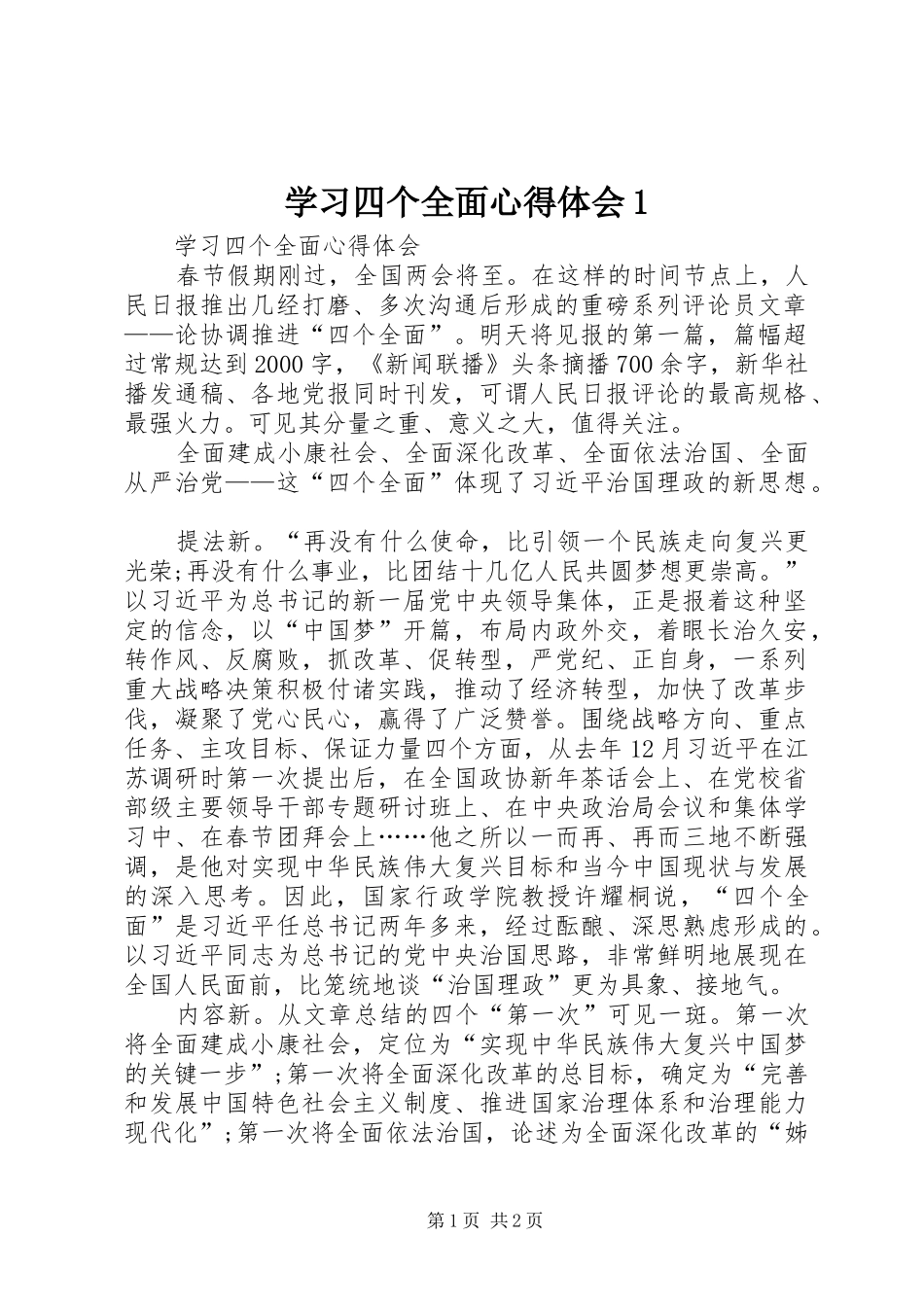 学习四个全面心得体会1

学习四个全面心得体会

春节假期刚过，全国两会将至。在这样的时间节点上，人民日报推出几经打磨、多次沟通后形成的重磅系列评论员文章——论协调推进“四个全面”。明天将见报的第一篇，篇幅超过常规达到2000字，《新闻联播》头条摘播700余字，新华社播发通稿、各地党报同时刊发，可谓人民日报评论的最高规格、最强火力。可见其分量之重、意义之大，值得关注。

全面建成小康社会、全面深化改革、全面依法治国、全面从严治党——这“四个全面”体现了习近平治国理政的新思想。

提法新。“再没有什么使命，比引领一个民族走向复兴更光荣;再没有什么事业，比团结十几亿人民共圆梦想更崇高。”以习近平为总书记的新一届党中央领导集体，正是报着这种坚定的信念，以“中国梦”开篇，布局内政外交，着眼长治久安，转作风、反腐败，抓改革、促转型，严党纪、正自身，一系列重大战略决策积极付诸实践，推动了经济转型，加快了改革步伐，凝聚了党心民心，赢得了广泛赞誉。围绕战略方向、重点任务、主攻目标、保证力量四个方面，从去年12月习近平在江苏调研时第一次提出后，在全国政协新年茶话会上、在党校省部级主要领导干部专题研讨班上、在中央政治局会议和集体学习中、在春节团拜会上……他之所以一而再、再而三地不断强调，是他对实现中华民族伟大复兴目标和当今中国现状与发展的深入思考。因此，国家行政学院教授许耀桐说，“四个全面”是习近平任总书记两年多来，经过酝酿、深思熟虑形成的。以习近平同志为总书记的党中央治国思路，非常鲜明地展现在全国人民面前，比笼统地谈“治国理政”更为具象、接地气。

内容新。从文章总结的四个“第一次”可见一斑。第一次将全面建成小康社会，定位为“实现中华民族伟大复兴中国梦的关键一步”;第一次将全面深化改革的总目标，确定为“完善和发展中国特色社会主义制度、推进国家治理体系和治理能力现代化”;第一次将全面依法治国，论述为全面深化改革的“姊

第1页 共2页